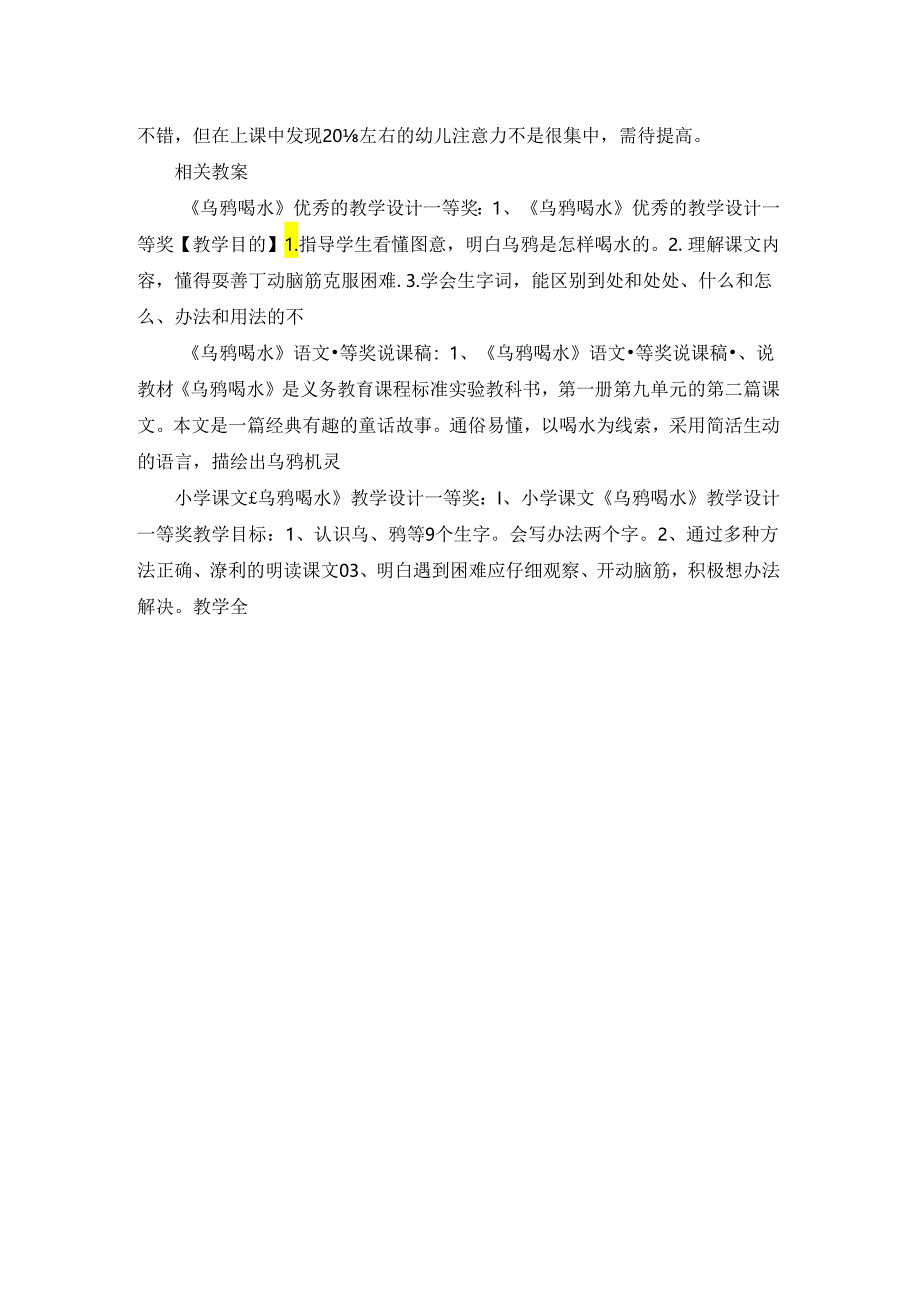 不错，但在上课中发现20⅛左右的幼儿注意力不是很集中，需待提高。

相关教案

《乌鸦喝水》优秀的教学设计一等奖：1、《乌鸦喝水》优秀的教学设计一等奖【教学目的】1.指导学生看懂图意，明白乌鸦是怎样喝水的。2.理解课文内容，懂得要善丁动脑筋克服困难.3.学会生字词，能区别到处和处处、什么和怎么、办法和用法的不

《乌鸦喝水》语文•等奖说课稿：1、《乌鸦喝水》语文•等奖说课稿•、说教材《乌鸦喝水》是义务教育课程标准实验教科书，第一册第九单元的第二篇课文。本文是一篇经典有趣的童话故事。通俗易懂，以喝水为线索，采用简活生动的语言，描绘出乌鸦机灵

小学课文£乌鸦喝水》教学设计一等奖：I、小学课文《乌鸦喝水》教学设计一等奖教学目标：1、认识乌、鸦等9个生字。会写办法两个字。2、通过多种方法正确、潦利的明读课文03、明白遇到困难应仔细观察、开动脑筋，积极想办法解决。教学全